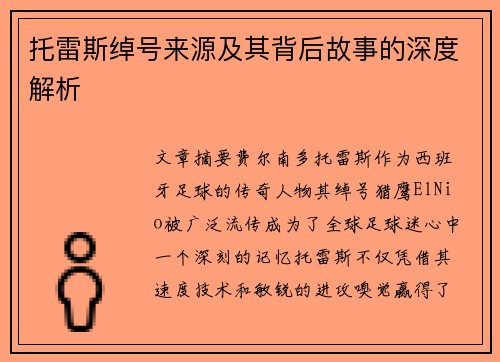 托雷斯绰号来源及其背后故事的深度解析

文章摘要费尔南多托雷斯作为西班牙足球的传奇人物其绰号猎鹰ElNiO被广泛流传成为了全球足球迷心中一个深刻的记忆托雷斯不仅凭借其速度技术和敏锐的进攻嗅觉赢得了